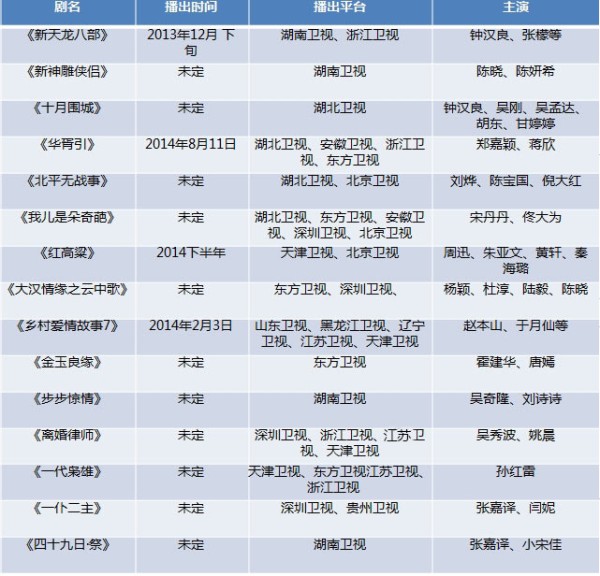 | 剧名 | 播出时间 | 播出平台 | 主演 |
|---|---|---|---|
| 《新天龙八部》 | 2013年12月 下旬 | 湖南卫视、浙江卫视 | 钟汉良、张檬等 |
| 《新神雕侠侣》 | 未定 | 湖南卫视 | 陈晓、陈妍希 |
| 《十月围城》 | 未定 | 湖北卫视 | 钟汉良、吴刚、吴孟达、胡东、甘婷婷 |
| 《华胥引》 | 2014年8月11日 | 湖北卫视、安徽卫视、浙江卫视、东方卫视 | 郑嘉颖、蒋欣 |
| 《北平无战事》 | 未定 | 湖北卫视、北京卫视 | 刘烨、陈宝国、倪大红 |
| 《我儿是朵奇葩》 | 未定 | 湖北卫视、东方卫视、安徽卫视、深圳卫视、北京卫视 | 宋丹丹、佟大为 |
| 《红高粱》 | 2014下半年 | 天津卫视、北京卫视 | 周迅、朱亚文、黄轩、秦海璐 |
| 《大汉情缘之云中歌》 | 未定 | 东方卫视、深圳卫视、 | 杨颖、杜淳、陆毅、陈晓 |
| 《乡村爱情故事7》 | 2014年2月3日 | 山东卫视、黑龙江卫视、辽宁卫视、江苏卫视、天津卫视 | 赵本山、于月仙等 |
| 《金玉良缘》 | 未定 | 东方卫视 | 霍建华、唐嫣 |
| 《步步惊情》 | 未定 | 湖南卫视 | 吴奇隆、刘诗诗 |
| 《离婚律师》 | 未定 | 深圳卫视、浙江卫视、江苏卫视、天津卫视 | 吴秀波、姚晨 |
| 《一代枭雄》 | 未定 | 天津卫视、东方卫视江苏卫视、浙江卫视 | 孙红雷 |
| 《一仆二主》 | 未定 | 深圳卫视、贵州卫视 | 张嘉译、闫妮 |
| 《四十九日·祭》 | 未定 | 湖南卫视 | 张嘉译、小宋佳 |